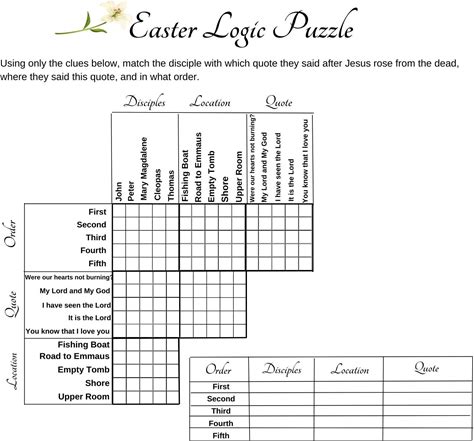 Easter Logic Puzzle

Using only the clues below, match the disciple with which quote they said after Jesus rose from the dead, where they said this quote, and in what order.

Disciples Location Quote

John Peter Mary Magdalene Cleopas Thomas Fishing Boat Road to Emmaus Empty Tomb Shore Upper Room Were our hearts not burning? My Lord and My God I have seen the Lord It is the Lord You know that I love you

Order
First
Second
Third
Fourth
Fifth

Quote
Were our hearts not burning?
My Lord and My God
I have seen the Lord
It is the Lord
You know that I love you

Location
Fishing Boat
Road to Emmaus
Empty Tomb
Shore
Upper Room

| Order | Disciples | Location | Quote |
|---|---|---|---|
| First | | | |
| Second | | | |
| Third | | | |
| Fourth | | | |
| Fifth | | | |